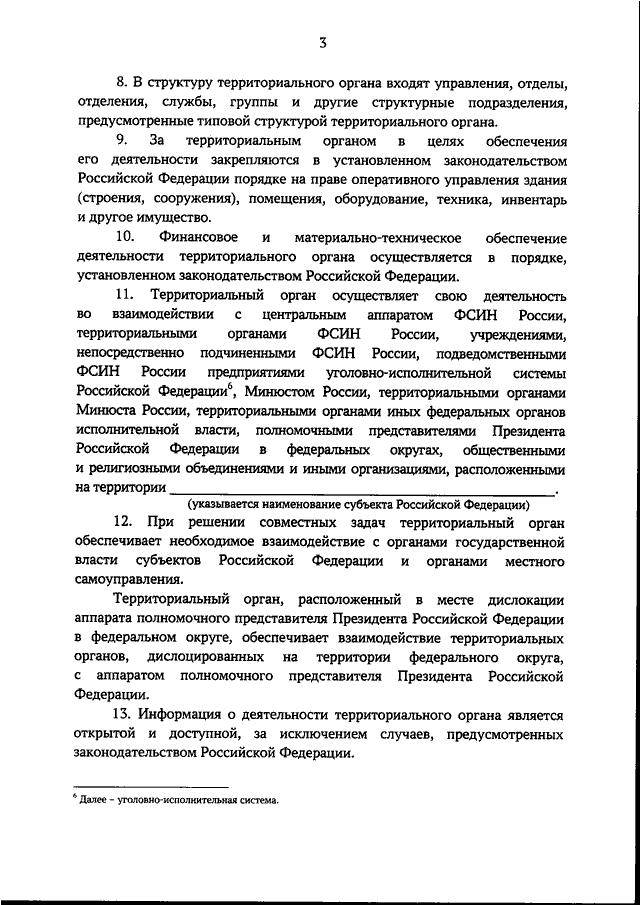 3

8. В структуру территориального органа входят управления, отделы, отделения, службы, группы и другие структурные подразделения, предусмотренные типовой структурой территориального органа.

9. За территориальным органом в целях обеспечения его деятельности закрепляются в установленном законодательством Российской Федерации порядке на праве оперативного управления здания (строения, сооружения), помещения, оборудование, техника, инвентарь и другое имущество.

10. Финансовое и материально-техническое обеспечение деятельности территориального органа осуществляется в порядке, установленном законодательством Российской Федерации.

11. Территориальный орган осуществляет свою деятельность во взаимодействии с центральным аппаратом ФСИН России, территориальными органами ФСИН России, учреждениями, непосредственно подчиненными ФСИН России, подведомственными ФСИН России предприятиями уголовно-исполнительной системы Российской Федерации$^6$, Минюстом России, территориальными органами Минюста России, территориальными органами иных федеральных органов исполнительной власти, полномочными представителями Президента Российской Федерации в федеральных округах, общественными и религиозными объединениями и иными организациями, расположенными на территории ______________________________.
(указывается наименование субъекта Российской Федерации)

12. При решении совместных задач территориальный орган обеспечивает необходимое взаимодействие с органами государственной власти субъектов Российской Федерации и органами местного самоуправления.

Территориальный орган, расположенный в месте дислокации аппарата полномочного представителя Президента Российской Федерации в федеральном округе, обеспечивает взаимодействие территориальных органов, дислоцированных на территории федерального округа, с аппаратом полномочного представителя Президента Российской Федерации.

13. Информация о деятельности территориального органа является открытой и доступной, за исключением случаев, предусмотренных законодательством Российской Федерации.

$^6$ Далее – уголовно-исполнительная система.